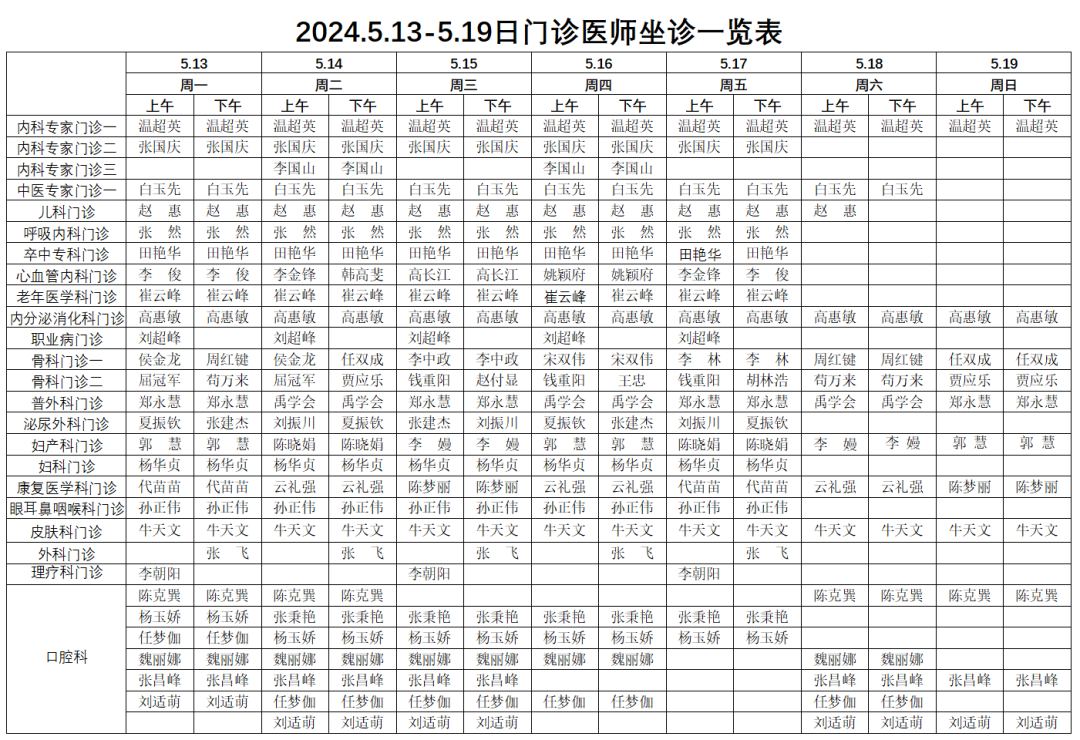 2024.5.13-5.19日门诊医师坐诊一览表

| | 5.13 | | 5.14 | | 5.15 | | 5.16 | | 5.17 | | 5.18 | | 5.19 | |
|---|---|---|---|---|---|---|---|---|---|---|---|---|---|---|
| | 周一 | | 周二 | | 周三 | | 周四 | | 周五 | | 周六 | | 周日 | |
| | 上午 | 下午 | 上午 | 下午 | 上午 | 下午 | 上午 | 下午 | 上午 | 下午 | 上午 | 下午 | 上午 | 下午 |
| 内科专家门诊一 | 温超英 | 温超英 | 温超英 | 温超英 | 温超英 | 温超英 | 温超英 | 温超英 | 温超英 | 温超英 | 温超英 | 温超英 | 温超英 | 温超英 |
| 内科专家门诊二 | 张国庆 | 张国庆 | 张国庆 | 张国庆 | 张国庆 | 张国庆 | 张国庆 | 张国庆 | 张国庆 | 张国庆 | | | | |
| 内科专家门诊三 | | | 李国山 | 李国山 | | | 李国山 | 李国山 | | | | | | |
| 中医专家门诊一 | 白玉先 | 白玉先 | 白玉先 | 白玉先 | 白玉先 | 白玉先 | 白玉先 | 白玉先 | 白玉先 | 白玉先 | 白玉先 | 白玉先 | | |
| 儿科门诊 | 赵 惠 | 赵 惠 | 赵 惠 | 赵 惠 | 赵 惠 | 赵 惠 | 赵 惠 | 赵 惠 | 赵 惠 | 赵 惠 | 赵 惠 | | | |
| 呼吸内科门诊 | 张 然 | 张 然 | 张 然 | 张 然 | 张 然 | 张 然 | 张 然 | 张 然 | 张 然 | 张 然 | | | | |
| 卒中专科门诊 | 田艳华 | 田艳华 | 田艳华 | 田艳华 | 田艳华 | 田艳华 | 田艳华 | 田艳华 | 田艳华 | 田艳华 | | | | |
| 心血管内科门诊 | 李 俊 | 李 俊 | 李金锋 | 韩高斐 | 高长江 | 高长江 | 姚颖府 | 姚颖府 | 李金锋 | 李 俊 | | | | |
| 老年医学科门诊 | 崔云峰 | 崔云峰 | 崔云峰 | 崔云峰 | 崔云峰 | 崔云峰 | 崔云峰 | 崔云峰 | 崔云峰 | 崔云峰 | | | | |
| 内分泌消化科门诊 | 高惠敏 | 高惠敏 | 高惠敏 | 高惠敏 | 高惠敏 | 高惠敏 | 高惠敏 | 高惠敏 | 高惠敏 | 高惠敏 | 高惠敏 | 高惠敏 | 高惠敏 | 高惠敏 |
| 职业病门诊 | 刘超峰 | | 刘超峰 | | 刘超峰 | | 刘超峰 | | 刘超峰 | | | | | |
| 骨科门诊一 | 侯金龙 | 周红键 | 侯金龙 | 任双成 | 李中政 | 李中政 | 宋双伟 | 宋双伟 | 李 林 | 李 林 | 周红键 | 周红键 | 任双成 | 任双成 |
| 骨科门诊二 | 屈冠军 | 苟万来 | 屈冠军 | 贾应乐 | 钱重阳 | 赵付显 | 钱重阳 | 王忠 | 钱重阳 | 胡林浩 | 苟万来 | 苟万来 | 贾应乐 | 贾应乐 |
| 普外科门诊 | 郑永慧 | 郑永慧 | 禹学会 | 禹学会 | 郑永慧 | 郑永慧 | 禹学会 | 禹学会 | 郑永慧 | 郑永慧 | 禹学会 | 禹学会 | 郑永慧 | 郑永慧 |
| 泌尿外科门诊 | 夏振钦 | 张建杰 | 刘振川 | 夏振钦 | 张建杰 | 刘振川 | 夏振钦 | 张建杰 | 刘振川 | 夏振钦 | | | | |
| 妇产科门诊 | 郭 慧 | 郭 慧 | 陈晓娟 | 陈晓娟 | 李 嫚 | 李 嫚 | 郭 慧 | 郭 慧 | 陈晓娟 | 陈晓娟 | 李 嫚 | 李 嫚 | 郭 慧 | 郭 慧 |
| 妇科门诊 | 杨华贞 | 杨华贞 | 杨华贞 | 杨华贞 | 杨华贞 | 杨华贞 | 杨华贞 | 杨华贞 | 杨华贞 | 杨华贞 | | | | |
| 康复医学科门诊 | 代苗苗 | 代苗苗 | 云礼强 | 云礼强 | 陈梦丽 | 陈梦丽 | 云礼强 | 云礼强 | 代苗苗 | 代苗苗 | 云礼强 | 云礼强 | 陈梦丽 | 陈梦丽 |
| 眼耳鼻咽喉科门诊 | 孙正伟 | 孙正伟 | 孙正伟 | 孙正伟 | 孙正伟 | 孙正伟 | 孙正伟 | 孙正伟 | 孙正伟 | 孙正伟 | | | | |
| 皮肤科门诊 | 牛天文 | 牛天文 | 牛天文 | 牛天文 | 牛天文 | 牛天文 | 牛天文 | 牛天文 | 牛天文 | 牛天文 | 牛天文 | 牛天文 | 牛天文 | 牛天文 |
| 外科门诊 | | 张 飞 | | 张 飞 | | 张 飞 | | 张 飞 | | 张 飞 | | | | |
| 理疗科门诊 | 李朝阳 | | | | 李朝阳 | | | | 李朝阳 | | | | | |
| 口腔科 | 陈克巽 | 陈克巽 | 陈克巽 | 陈克巽 | | | | | | | 陈克巽 | 陈克巽 | 陈克巽 | 陈克巽 |
| | 杨玉娇 | 杨玉娇 | 张秉艳 | 张秉艳 | 张秉艳 | 张秉艳 | 张秉艳 | 张秉艳 | 张秉艳 | 张秉艳 | | | | |
| | 任梦伽 | 任梦伽 | 杨玉娇 | 杨玉娇 | 杨玉娇 | 杨玉娇 | 杨玉娇 | 杨玉娇 | 杨玉娇 | 杨玉娇 | | | | |
| | 魏丽娜 | 魏丽娜 | 魏丽娜 | 魏丽娜 | 魏丽娜 | 魏丽娜 | 魏丽娜 | 魏丽娜 | | | 魏丽娜 | 魏丽娜 | | |
| | 张昌峰 | 张昌峰 | 张昌峰 | 张昌峰 | 张昌峰 | 张昌峰 | | | | | 张昌峰 | 张昌峰 | 张昌峰 | 张昌峰 |
| | 刘适萌 | 刘适萌 | 任梦伽 | 任梦伽 | 任梦伽 | 任梦伽 | 任梦伽 | 任梦伽 | | | 任梦伽 | 任梦伽 | | |
| | | | 刘适萌 | 刘适萌 | 刘适萌 | 刘适萌 | | | | | 刘适萌 | 刘适萌 | 刘适萌 | 刘适萌 |